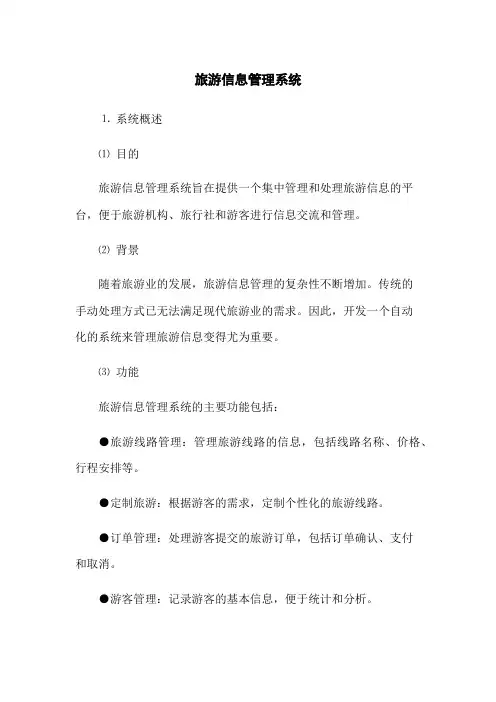 旅游信息管理系统

1. 系统概述

⑴ 目的

旅游信息管理系统旨在提供一个集中管理和处理旅游信息的平台，便于旅游机构、旅行社和游客进行信息交流和管理。

⑵ 背景

随着旅游业的发展，旅游信息管理的复杂性不断增加。传统的手动处理方式已无法满足现代旅游业的需求。因此，开发一个自动化的系统来管理旅游信息变得尤为重要。

⑶ 功能

旅游信息管理系统的主要功能包括：

●旅游线路管理：管理旅游线路的信息，包括线路名称、价格、行程安排等。

●定制旅游：根据游客的需求，定制个性化的旅游线路。

●订单管理：处理游客提交的旅游订单，包括订单确认、支付和取消。

●游客管理：记录游客的基本信息，便于统计和分析。